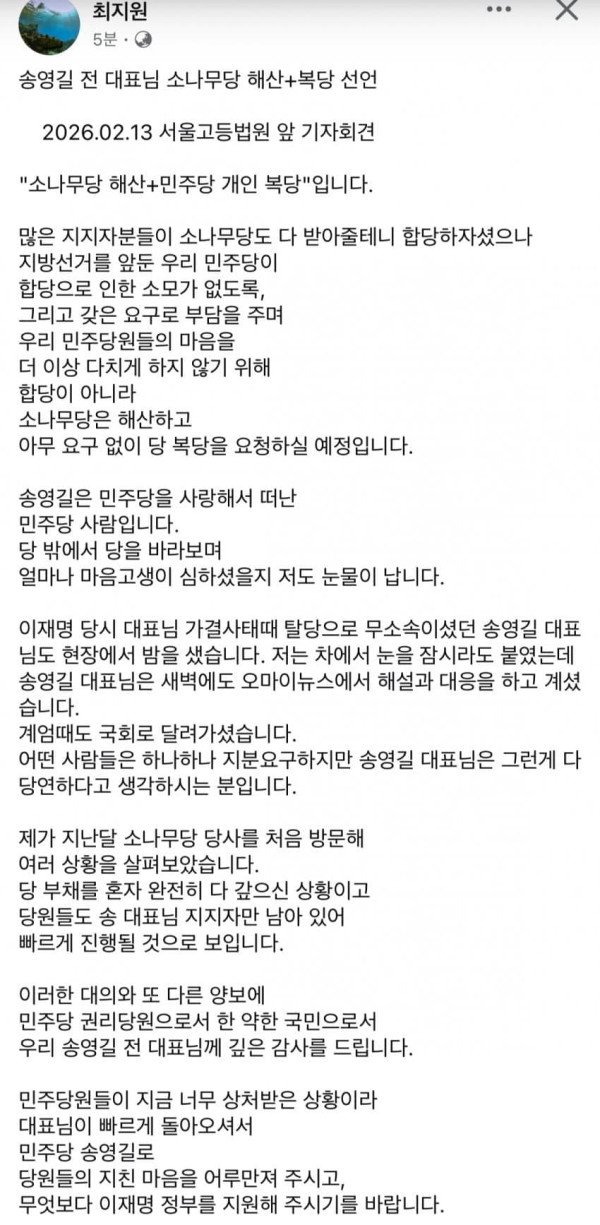 최지원
5분 · 

송영길 전 대표님 소나무당 해산+복당 선언

2026.02.13 서울고등법원 앞 기자회견

"소나무당 해산+민주당 개인 복당"입니다.

많은 지지자분들이 소나무당도 다 받아줄테니 합당하자셨으나
지방선거를 앞둔 우리 민주당이
합당으로 인한 소모가 없도록,
그리고 갖은 요구로 부담을 주며
우리 민주당원들의 마음을
더 이상 다치게 하지 않기 위해
합당이 아니라
소나무당은 해산하고
아무 요구 없이 당 복당을 요청하실 예정입니다.

송영길은 민주당을 사랑해서 떠난
민주당 사람입니다.
당 밖에서 당을 바라보며
얼마나 마음고생이 심하셨을지 저도 눈물이 납니다.

이재명 당시 대표님 가결사태때 탈당으로 무소속이셨던 송영길 대표님도 현장에서 밤을 샜습니다. 저는 차에서 눈을 잠시라도 붙였는데 송영길 대표님은 새벽에도 오마이뉴스에서 해설과 대응을 하고 계셨습니다.
계엄때도 국회로 달려가셨습니다.
어떤 사람들은 하나하나 지분요구하지만 송영길 대표님은 그런게 다 당연하다고 생각하시는 분입니다.

제가 지난달 소나무당 당사를 처음 방문해
여러 상황을 살펴보았습니다.
당 부채를 혼자 완전히 다 갚으신 상황이고
당원들도 송 대표님 지지자만 남아 있어
빠르게 진행될 것으로 보입니다.

이러한 대의와 또 다른 양보에
민주당 권리당원으로서 한 약한 국민으로서
우리 송영길 전 대표님께 깊은 감사를 드립니다.

민주당원들이 지금 너무 상처받은 상황이라
대표님이 빠르게 돌아오셔서
민주당 송영길로
당원들의 지친 마음을 어루만져 주시고,
무엇보다 이재명 정부를 지원해 주시기를 바랍니다.